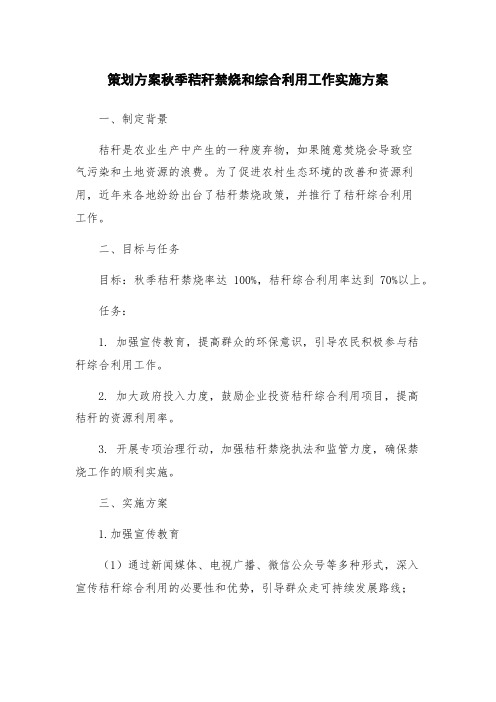 策划方案秋季秸秆禁烧和综合利用工作实施方案

一、制定背景

秸秆是农业生产中产生的一种废弃物，如果随意焚烧会导致空气污染和土地资源的浪费。为了促进农村生态环境的改善和资源利用，近年来各地纷纷出台了秸秆禁烧政策，并推行了秸秆综合利用工作。

二、目标与任务

目标：秋季秸秆禁烧率达 100%，秸秆综合利用率达到 70%以上。

任务：

1. 加强宣传教育，提高群众的环保意识，引导农民积极参与秸秆综合利用工作。

2. 加大政府投入力度，鼓励企业投资秸秆综合利用项目，提高秸秆的资源利用率。

3. 开展专项治理行动，加强秸秆禁烧执法和监管力度，确保禁烧工作的顺利实施。

三、实施方案

1.加强宣传教育

（1）通过新闻媒体、电视广播、微信公众号等多种形式，深入宣传秸秆综合利用的必要性和优势，引导群众走可持续发展路线；